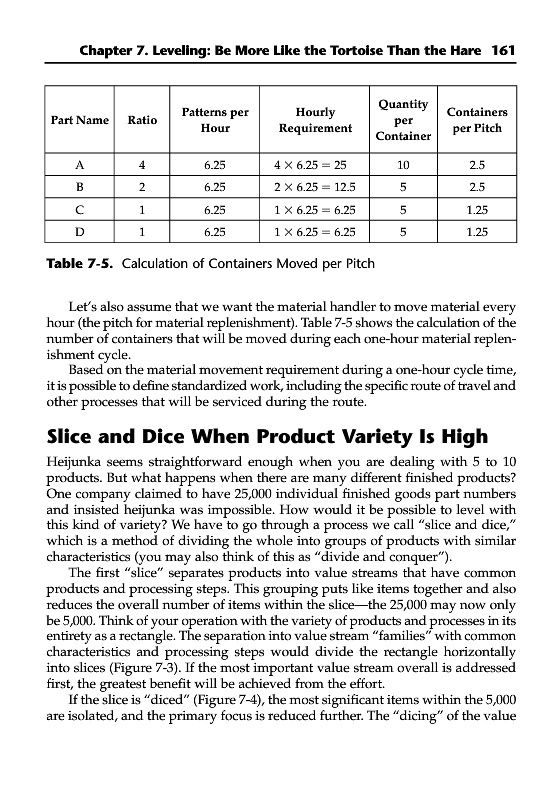 Chapter 7. Leveling: Be More Like the Tortoise Than the Hare 161

| Part Name | Ratio | Patterns per Hour | Hourly Requirement | Quantity per Container | Containers per Pitch |
|---|---|---|---|---|---|
| A | 4 | 6.25 | $4 \times 6.25 = 25$ | 10 | 2.5 |
| B | 2 | 6.25 | $2 \times 6.25 = 12.5$ | 5 | 2.5 |
| C | 1 | 6.25 | $1 \times 6.25 = 6.25$ | 5 | 1.25 |
| D | 1 | 6.25 | $1 \times 6.25 = 6.25$ | 5 | 1.25 |

Table 7-5. Calculation of Containers Moved per Pitch

Let's also assume that we want the material handler to move material every hour (the pitch for material replenishment). Table 7-5 shows the calculation of the number of containers that will be moved during each one-hour material replenishment cycle.

Based on the material movement requirement during a one-hour cycle time, it is possible to define standardized work, including the specific route of travel and other processes that will be serviced during the route.

Slice and Dice When Product Variety Is High

Heijunka seems straightforward enough when you are dealing with 5 to 10 products. But what happens when there are many different finished products? One company claimed to have 25,000 individual finished goods part numbers and insisted heijunka was impossible. How would it be possible to level with this kind of variety? We have to go through a process we call "slice and dice," which is a method of dividing the whole into groups of products with similar characteristics (you may also think of this as "divide and conquer").

The first "slice" separates products into value streams that have common products and processing steps. This grouping puts like items together and also reduces the overall number of items within the slice—the 25,000 may now only be 5,000. Think of your operation with the variety of products and processes in its entirety as a rectangle. The separation into value stream "families" with common characteristics and processing steps would divide the rectangle horizontally into slices (Figure 7-3). If the most important value stream overall is addressed first, the greatest benefit will be achieved from the effort.

If the slice is "diced" (Figure 7-4), the most significant items within the 5,000 are isolated, and the primary focus is reduced further. The "dicing" of the value